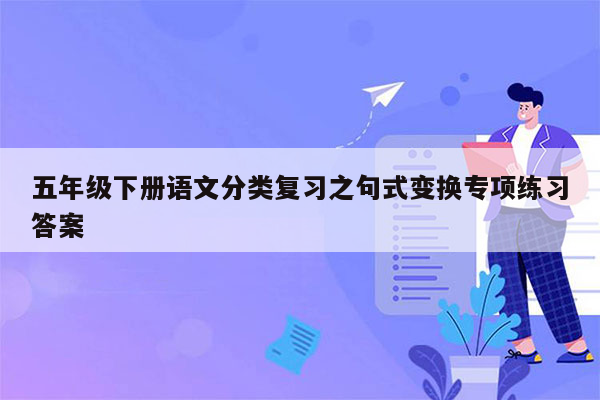 五年级下册语文分类复习之句式变换专项练习答案